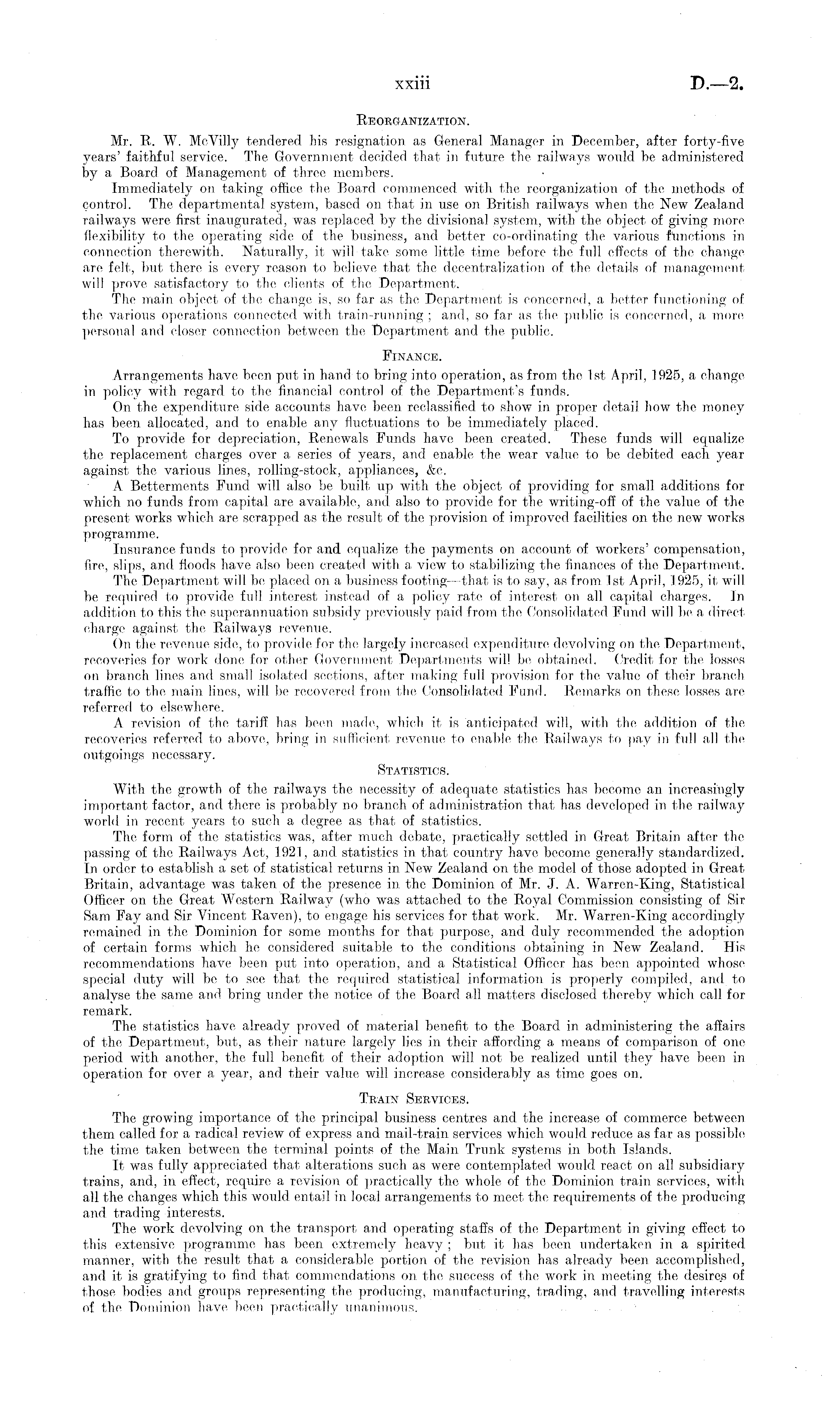 xxiii D.—2.

REORGANIZATION.

Mr. R. W. McVilly tendered his resignation as General Manager in December, after forty-five years' faithful service. The Government decided that in future the railways would be administered by a Board of Management of three members.

Immediately on taking office the Board commenced with the reorganization of the methods of control. The departmental system, based on that in use on British railways when the New Zealand railways were first inaugurated, was replaced by the divisional system, with the object of giving more flexibility to the operating side of the business, and better co-ordinating the various functions in connection therewith. Naturally, it will take some little time before the full effects of the change are felt, but there is every reason to believe that the decentralization of the details of management will prove satisfactory to the clients of the Department.

The main object of the change is, so far as the Department is concerned, a better functioning of the various operations connected with train-running; and, so far as the public is concerned, a more personal and closer connection between the Department and the public.

FINANCE.

Arrangements have been put in hand to bring into operation, as from the 1st April, 1925, a change in policy with regard to the financial control of the Department's funds.

On the expenditure side accounts have been reclassified to show in proper detail how the money has been allocated, and to enable any fluctuations to be immediately placed.

To provide for depreciation, Renewals Funds have been created. These funds will equalize the replacement charges over a series of years, and enable the wear value to be debited each year against the various lines, rolling-stock, appliances, &c.

A Betterments Fund will also be built up with the object of providing for small additions for which no funds from capital are available, and also to provide for the writing-off of the value of the present works which are scrapped as the result of the provision of improved facilities on the new works programme.

Insurance funds to provide for and equalize the payments on account of workers' compensation, fire, slips, and floods have also been created with a view to stabilizing the finances of the Department.

The Department will be placed on a business footing—that is to say, as from 1st April, 1925, it will be required to provide full interest instead of a policy rate of interest on all capital charges. In addition to this the superannuation subsidy previously paid from the Consolidated Fund will be a direct charge against the Railways revenue.

On the revenue side, to provide for the largely increased expenditure devolving on the Department, recoveries for work done for other Government Departments will be obtained. Credit for the losses on branch lines and small isolated sections, after making full provision for the value of their branch traffic to the main lines, will be recovered from the Consolidated Fund. Remarks on these losses are referred to elsewhere.

A revision of the tariff has been made, which it is anticipated will, with the addition of the recoveries referred to above, bring in sufficient revenue to enable the Railways to pay in full all the outgoings necessary.

STATISTICS.

With the growth of the railways the necessity of adequate statistics has become an increasingly important factor, and there is probably no branch of administration that has developed in the railway world in recent years to such a degree as that of statistics.

The form of the statistics was, after much debate, practically settled in Great Britain after the passing of the Railways Act, 1921, and statistics in that country have become generally standardized. In order to establish a set of statistical returns in New Zealand on the model of those adopted in Great Britain, advantage was taken of the presence in the Dominion of Mr. J. A. Warren-King, Statistical Officer on the Great Western Railway (who was attached to the Royal Commission consisting of Sir Sam Fay and Sir Vincent Raven), to engage his services for that work. Mr. Warren-King accordingly remained in the Dominion for some months for that purpose, and duly recommended the adoption of certain forms which he considered suitable to the conditions obtaining in New Zealand. His recommendations have been put into operation, and a Statistical Officer has been appointed whose special duty will be to see that the required statistical information is properly compiled, and to analyse the same and bring under the notice of the Board all matters disclosed thereby which call for remark.

The statistics have already proved of material benefit to the Board in administering the affairs of the Department, but, as their nature largely lies in their affording a means of comparison of one period with another, the full benefit of their adoption will not be realized until they have been in operation for over a year, and their value will increase considerably as time goes on.

TRAIN SERVICES.

The growing importance of the principal business centres and the increase of commerce between them called for a radical review of express and mail-train services which would reduce as far as possible the time taken between the terminal points of the Main Trunk systems in both Islands.

It was fully appreciated that alterations such as were contemplated would react on all subsidiary trains, and, in effect, require a revision of practically the whole of the Dominion train services, with all the changes which this would entail in local arrangements to meet the requirements of the producing and trading interests.

The work devolving on the transport and operating staffs of the Department in giving effect to this extensive programme has been extremely heavy; but it has been undertaken in a spirited manner, with the result that a considerable portion of the revision has already been accomplished, and it is gratifying to find that commendations on the success of the work in meeting the desires of those bodies and groups representing the producing, manufacturing, trading, and travelling interests of the Dominion have been practically unanimous.